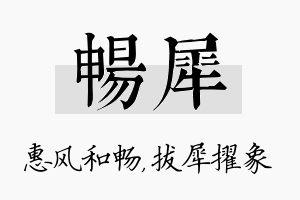 暢犀

惠风和畅，拔犀擢象